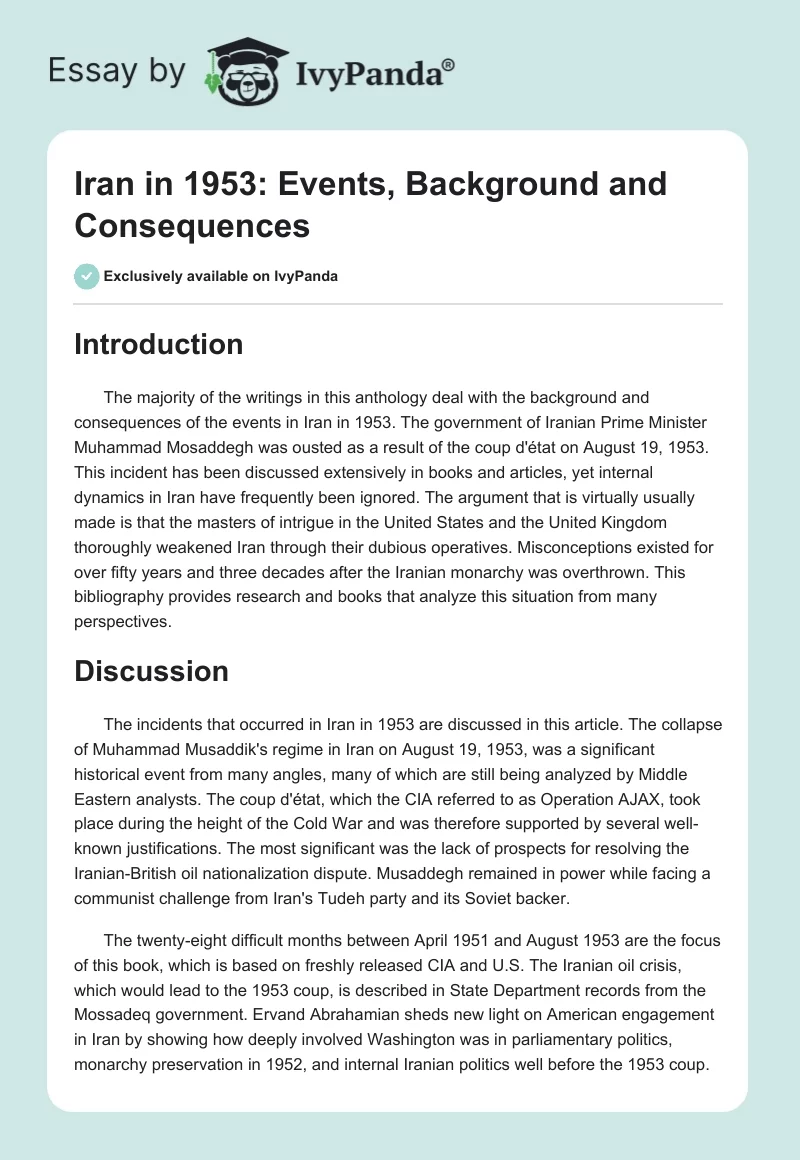 Essay by IvyPanda®

Iran in 1953: Events, Background and Consequences

Exclusively available on IvyPanda

Introduction

The majority of the writings in this anthology deal with the background and consequences of the events in Iran in 1953. The government of Iranian Prime Minister Muhammad Mosaddegh was ousted as a result of the coup d'état on August 19, 1953. This incident has been discussed extensively in books and articles, yet internal dynamics in Iran have frequently been ignored. The argument that is virtually usually made is that the masters of intrigue in the United States and the United Kingdom thoroughly weakened Iran through their dubious operatives. Misconceptions existed for over fifty years and three decades after the Iranian monarchy was overthrown. This bibliography provides research and books that analyze this situation from many perspectives.

Discussion

The incidents that occurred in Iran in 1953 are discussed in this article. The collapse of Muhammad Musaddik's regime in Iran on August 19, 1953, was a significant historical event from many angles, many of which are still being analyzed by Middle Eastern analysts. The coup d'état, which the CIA referred to as Operation AJAX, took place during the height of the Cold War and was therefore supported by several well-known justifications. The most significant was the lack of prospects for resolving the Iranian-British oil nationalization dispute. Musaddegh remained in power while facing a communist challenge from Iran's Tudeh party and its Soviet backer.

The twenty-eight difficult months between April 1951 and August 1953 are the focus of this book, which is based on freshly released CIA and U.S. The Iranian oil crisis, which would lead to the 1953 coup, is described in State Department records from the Mossadeq government. Ervand Abrahamian sheds new light on American engagement in Iran by showing how deeply involved Washington was in parliamentary politics, monarchy preservation in 1952, and internal Iranian politics well before the 1953 coup.